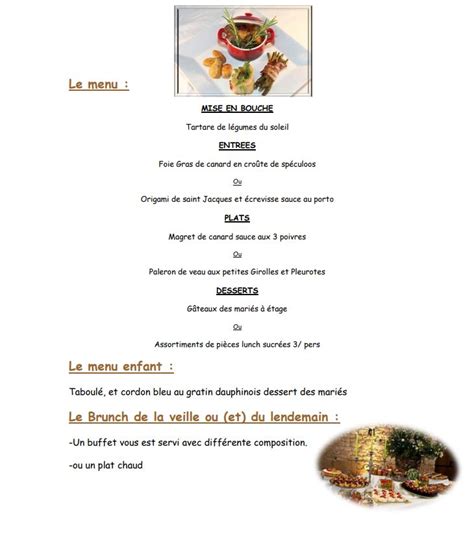 Le menu :

MISE EN BOUCHE

Tartare de légumes du soleil

ENTREES

Foie Gras de canard en croûte de spéculoos

Ou

Origami de saint Jacques et écrevisse sauce au porto

PLATS

Magret de canard sauce aux 3 poivres

Ou

Paleron de veau aux petites Girolles et Pleurotes

DESSERTS

Gâteaux des mariés à étage

Ou

Assortiments de pièces lunch sucrées 3/ pers

Le menu enfant :

Taboulé, et cordon bleu au gratin dauphinois dessert des mariés

Le Brunch de la veille ou (et) du lendemain :

-Un buffet vous est servi avec différente composition.

-ou un plat chaud